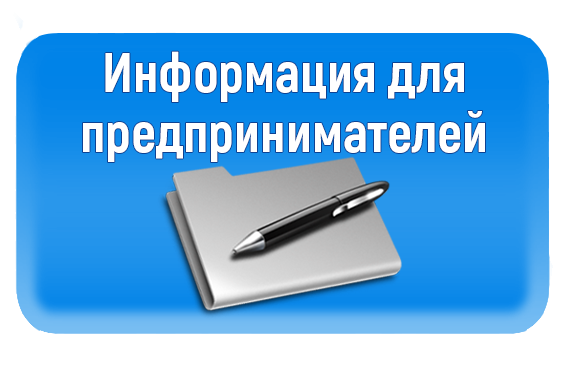 Информация для предпринимателей